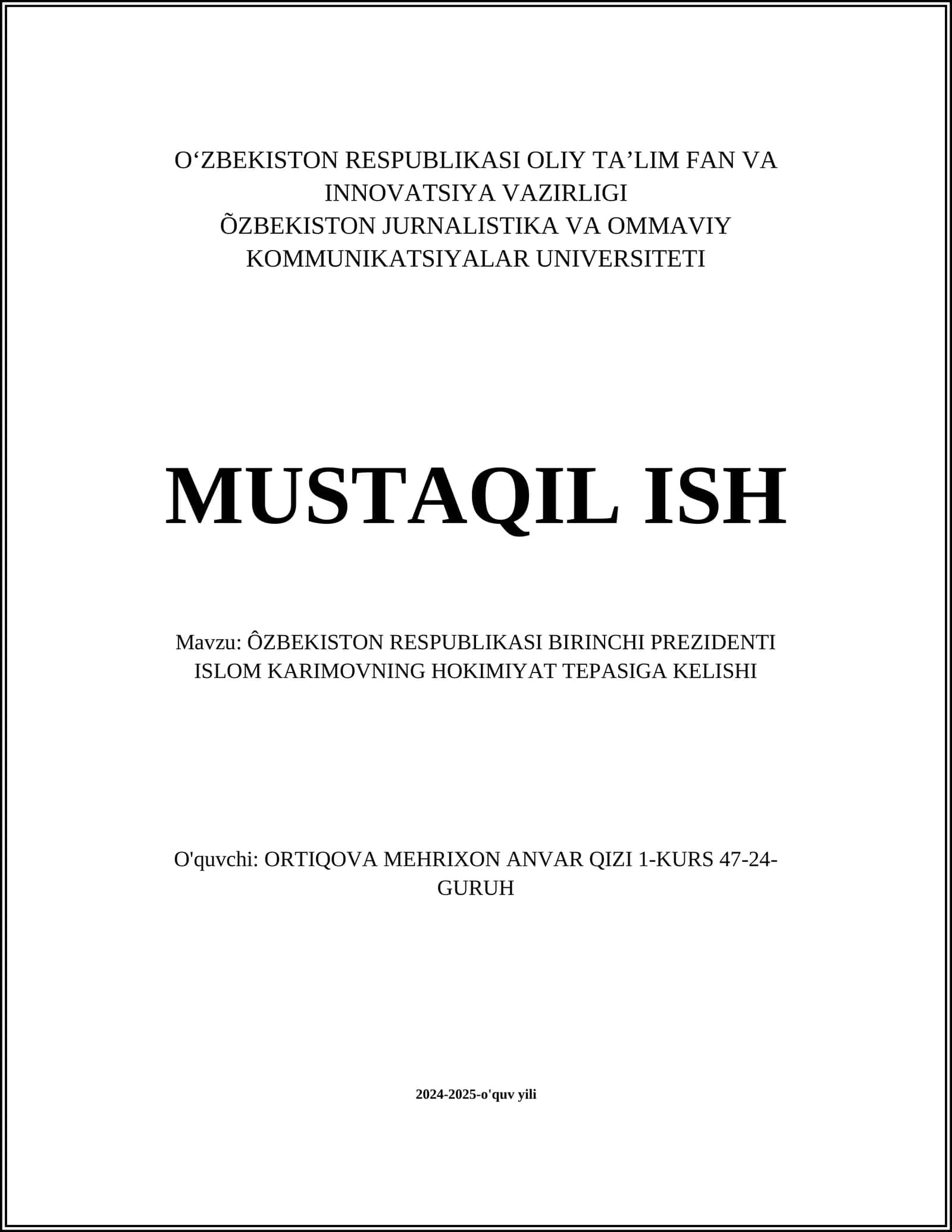 O‘ZBEKISTON RESPUBLIKASI OLIY TA’LIM FAN VA INNOVATSIYA VAZIRLIGI
ÕZBEKISTON JURNALISTIKA VA OMMAVIY KOMMUNIKATSIYALAR UNIVERSITETI

MUSTAQIL ISH

Mavzu: ÔZBEKISTON RESPUBLIKASI BIRINCHI PREZIDENTI ISLOM KARIMOVNING HOKIMIYAT TEPASIGA KELISHI

O'quvchi: ORTIQOVA MEHRIXON ANVAR QIZI 1-KURS 47-24-GURUH

2024-2025-o'quv yili